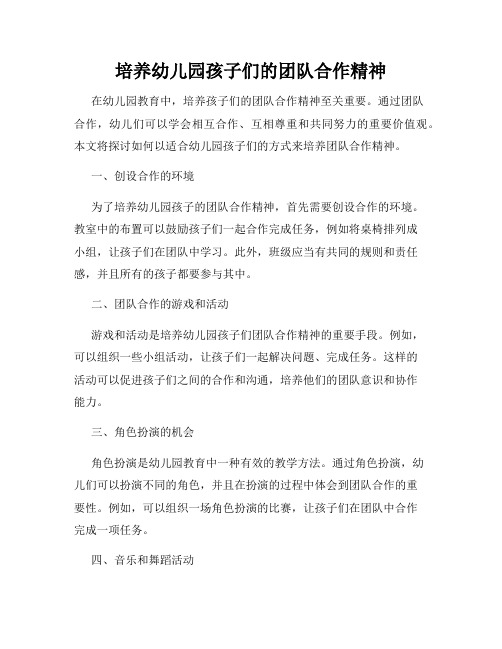 培养幼儿园孩子们的团队合作精神

在幼儿园教育中，培养孩子们的团队合作精神至关重要。通过团队合作，幼儿们可以学会相互合作、互相尊重和共同努力的重要价值观。本文将探讨如何以适合幼儿园孩子们的方式来培养团队合作精神。

一、创设合作的环境

为了培养幼儿园孩子的团队合作精神，首先需要创设合作的环境。教室中的布置可以鼓励孩子们一起合作完成任务，例如将桌椅排列成小组，让孩子们在团队中学习。此外，班级应当有共同的规则和责任感，并且所有的孩子都要参与其中。

二、团队合作的游戏和活动

游戏和活动是培养幼儿园孩子们团队合作精神的重要手段。例如，可以组织一些小组活动，让孩子们一起解决问题、完成任务。这样的活动可以促进孩子们之间的合作和沟通，培养他们的团队意识和协作能力。

三、角色扮演的机会

角色扮演是幼儿园教育中一种有效的教学方法。通过角色扮演，幼儿们可以扮演不同的角色，并且在扮演的过程中体会到团队合作的重要性。例如，可以组织一场角色扮演的比赛，让孩子们在团队中合作完成一项任务。

四、音乐和舞蹈活动